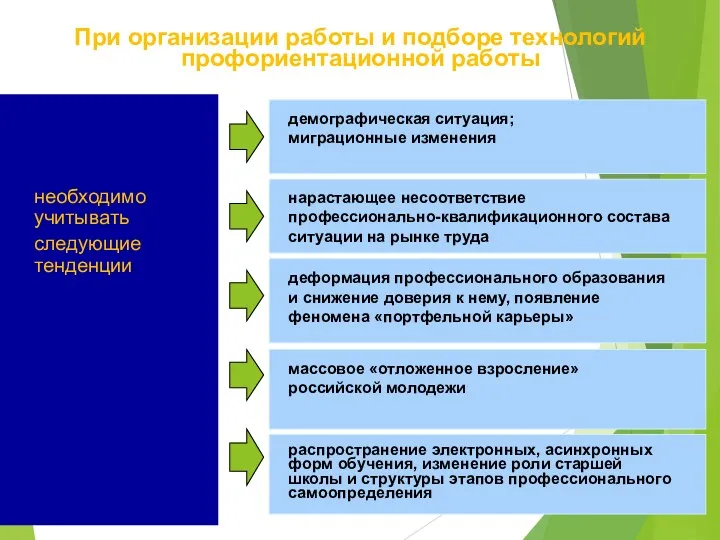 При организации работы и подборе технологий профориентационной работы

необходимо учитывать следующие тенденции

демографическая ситуация; миграционные изменения

нарастающее несоответствие профессионально-квалификационного состава ситуации на рынке труда

деформация профессионального образования и снижение доверия к нему, появление феномена «портфельной карьеры»

массовое «отложенное взросление» российской молодежи

распространение электронных, асинхронных форм обучения, изменение роли старшей школы и структуры этапов профессионального самоопределения